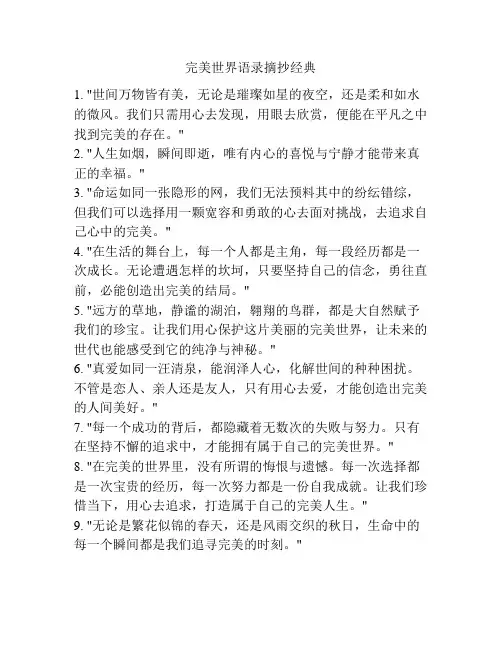 完美世界语录摘抄经典

1. "世间万物皆有美，无论是璀璨如星的夜空，还是柔和如水的微风。我们只需用心去发现，用眼去欣赏，便能在平凡之中找到完美的存在。"
2. "人生如烟，瞬间即逝，唯有内心的喜悦与宁静才能带来真正的幸福。"
3. "命运如同一张隐形的网，我们无法预料其中的纷纭错综，但我们可以选择用一颗宽容和勇敢的心去面对挑战，去追求自己心中的完美。"
4. "在生活的舞台上，每一个人都是主角，每一段经历都是一次成长。无论遭遇怎样的坎坷，只要坚持自己的信念，勇往直前，必能创造出完美的结局。"
5. "远方的草地，静谧的湖泊，翱翔的鸟群，都是大自然赋予我们的珍宝。让我们用心保护这片美丽的完美世界，让未来的世代也能感受到它的纯净与神秘。"
6. "真爱如同一汪清泉，能润泽人心，化解世间的种种困扰。不管是恋人、亲人还是友人，只有用心去爱，才能创造出完美的人间美好。"
7. "每一个成功的背后，都隐藏着无数次的失败与努力。只有在坚持不懈的追求中，才能拥有属于自己的完美世界。"
8. "在完美的世界里，没有所谓的悔恨与遗憾。每一次选择都是一次宝贵的经历，每一次努力都是一份自我成就。让我们珍惜当下，用心去追求，打造属于自己的完美人生。"
9. "无论是繁花似锦的春天，还是风雨交织的秋日，生命中的每一个瞬间都是我们追寻完美的时刻。"